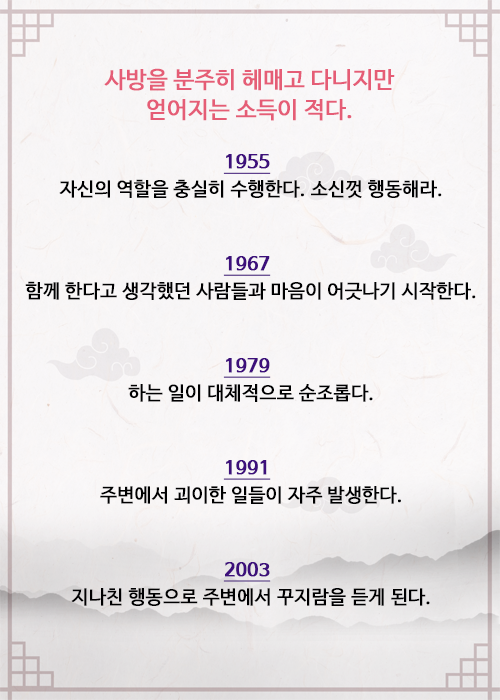 사방을 분주히 헤매고 다니지만
얻어지는 소득이 적다.

1955
자신의 역할을 충실히 수행한다. 소신껏 행동해라.

1967
함께 한다고 생각했던 사람들과 마음이 어긋나기 시작한다.

1979
하는 일이 대체적으로 순조롭다.

1991
주변에서 괴이한 일들이 자주 발생한다.

2003
지나친 행동으로 주변에서 꾸지람을 듣게 된다.